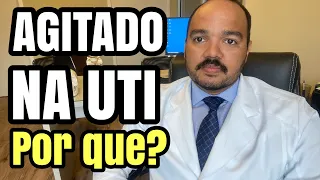 AGITADO
NA UTI
Por que?